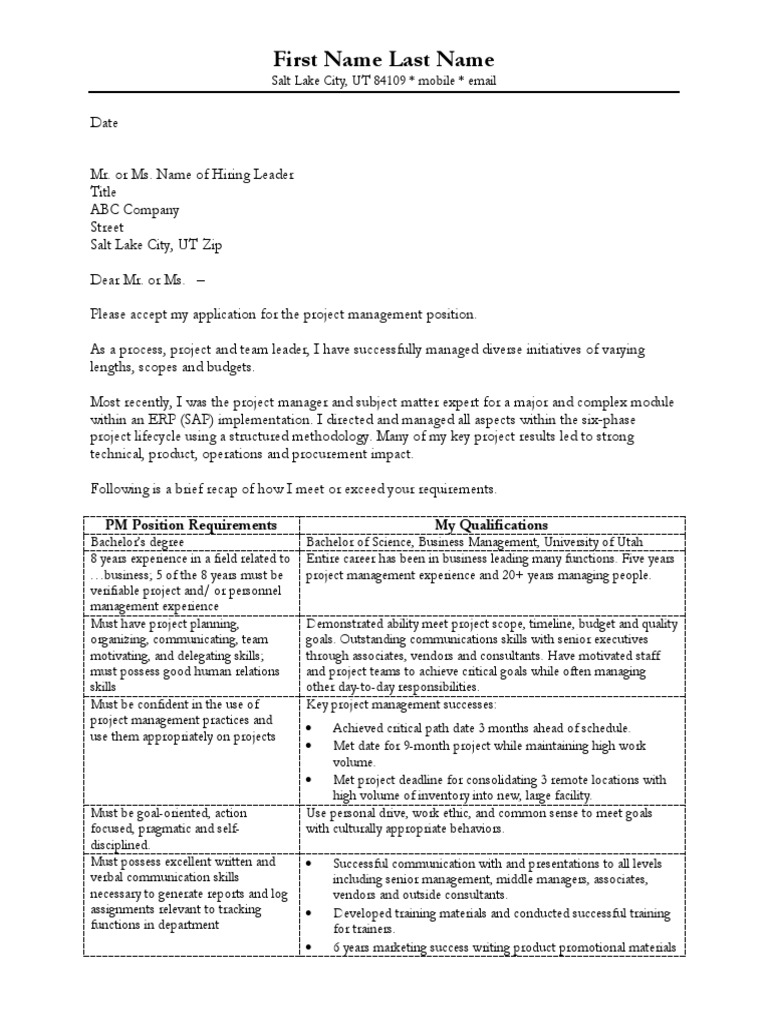 First Name Last Name
Salt Lake City, UT 84109 * mobile * email

Date

Mr. or Ms. Name of Hiring Leader
Title
ABC Company
Street
Salt Lake City, UT Zip

Dear Mr. or Ms. –

Please accept my application for the project management position.

As a process, project and team leader, I have successfully managed diverse initiatives of varying lengths, scopes and budgets.

Most recently, I was the project manager and subject matter expert for a major and complex module within an ERP (SAP) implementation. I directed and managed all aspects within the six-phase project lifecycle using a structured methodology. Many of my key project results led to strong technical, product, operations and procurement impact.

Following is a brief recap of how I meet or exceed your requirements.

| PM Position Requirements | My Qualifications |
|---|---|
| Bachelor's degree | Bachelor of Science, Business Management, University of Utah |
| 8 years experience in a field related to …business; 5 of the 8 years must be verifiable project and/ or personnel management experience | Entire career has been in business leading many functions. Five years project management experience and 20+ years managing people. |
| Must have project planning, organizing, communicating, team motivating, and delegating skills; must possess good human relations skills | Demonstrated ability meet project scope, timeline, budget and quality goals. Outstanding communications skills with senior executives through associates, vendors and consultants. Have motivated staff and project teams to achieve critical goals while often managing other day-to-day responsibilities. |
| Must be confident in the use of project management practices and use them appropriately on projects | Key project management successes: • Achieved critical path date 3 months ahead of schedule. • Met date for 9-month project while maintaining high work volume. • Met project deadline for consolidating 3 remote locations with high volume of inventory into new, large facility. |
| Must be goal-oriented, action focused, pragmatic and self-disciplined. | Use personal drive, work ethic, and common sense to meet goals with culturally appropriate behaviors. |
| Must possess excellent written and verbal communication skills necessary to generate reports and log assignments relevant to tracking functions in department | • Successful communication with and presentations to all levels including senior management, middle managers, associates, vendors and outside consultants. • Developed training materials and conducted successful training for trainers. • 6 years marketing success writing product promotional materials |